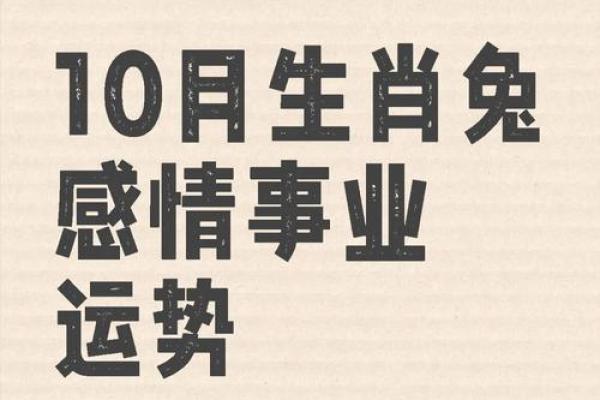 10月生肖兔
感情事业
运势